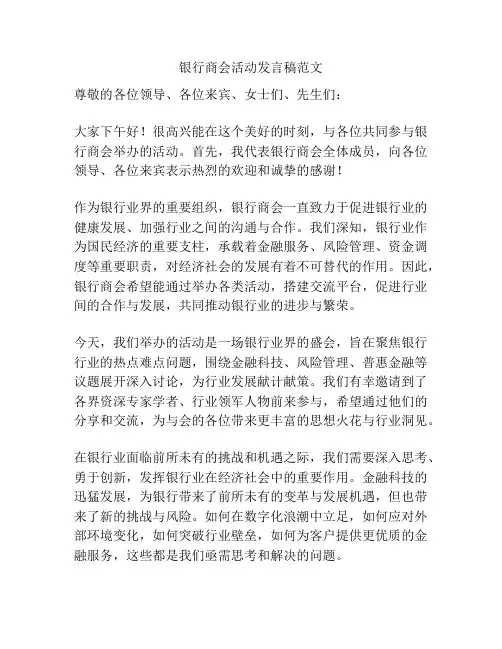 银行商会活动发言稿范文

尊敬的各位领导、各位来宾、女士们、先生们：

大家下午好！很高兴能在这个美好的时刻，与各位共同参与银行商会举办的活动。首先，我代表银行商会全体成员，向各位领导、各位来宾表示热烈的欢迎和诚挚的感谢！

作为银行业界的重要组织，银行商会一直致力于促进银行业的健康发展、加强行业之间的沟通与合作。我们深知，银行业作为国民经济的重要支柱，承载着金融服务、风险管理、资金调度等重要职责，对经济社会的发展有着不可替代的作用。因此，银行商会希望能通过举办各类活动，搭建交流平台，促进行业间的合作与发展，共同推动银行业的进步与繁荣。

今天，我们举办的活动是一场银行业界的盛会，旨在聚焦银行行业的热点难点问题，围绕金融科技、风险管理、普惠金融等议题展开深入讨论，为行业发展献计献策。我们有幸邀请到了各界资深专家学者、行业领军人物前来参与，希望通过他们的分享和交流，为与会的各位带来更丰富的思想火花与行业洞见。

在银行业面临前所未有的挑战和机遇之际，我们需要深入思考、勇于创新，发挥银行业在经济社会中的重要作用。金融科技的迅猛发展，为银行带来了前所未有的变革与发展机遇，但也带来了新的挑战与风险。如何在数字化浪潮中立足，如何应对外部环境变化，如何突破行业壁垒，如何为客户提供更优质的金融服务，这些都是我们亟需思考和解决的问题。